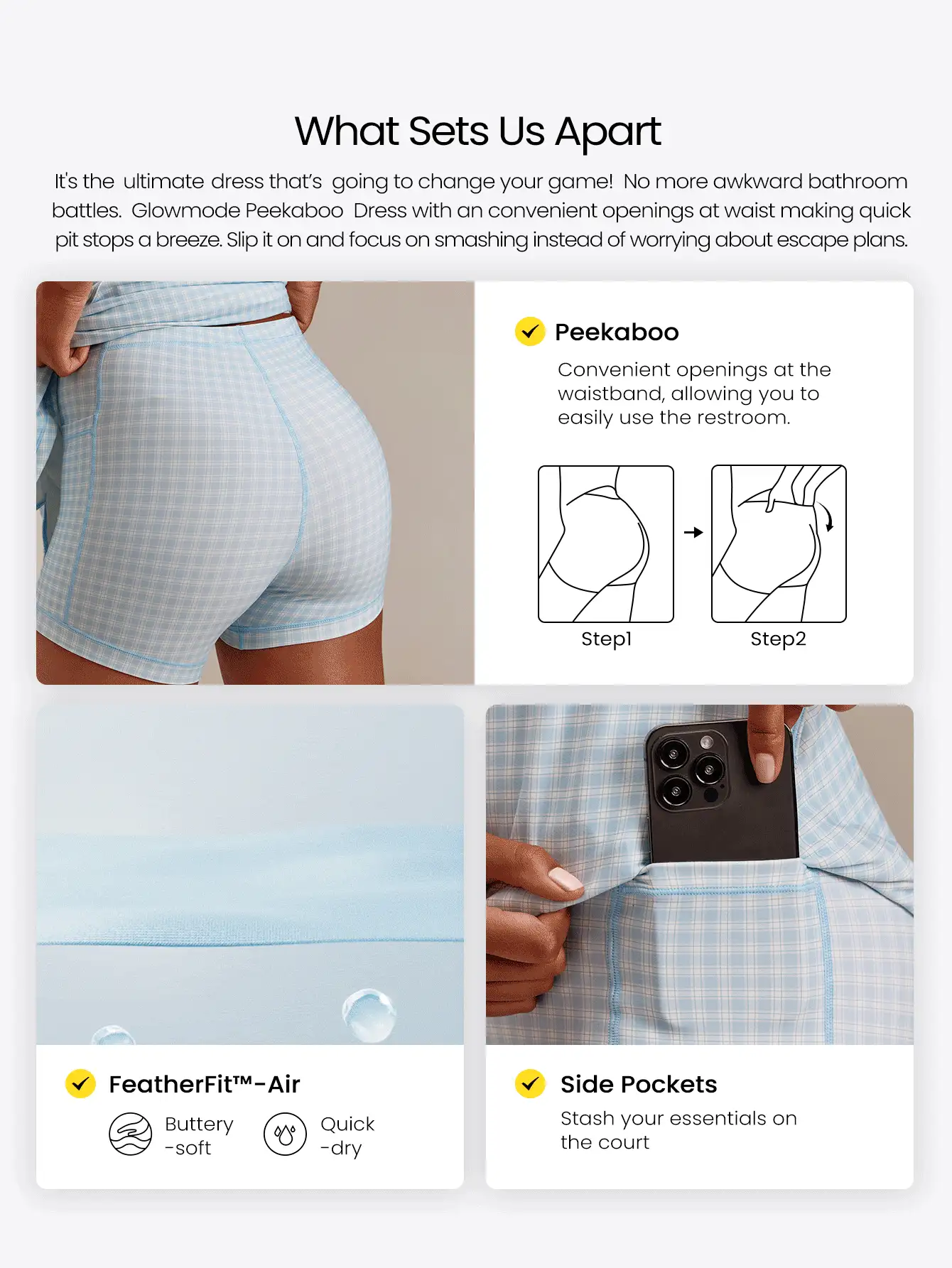 What Sets Us Apart

It's the ultimate dress that's going to change your game! No more awkward bathroom battles. Glowmode Peekaboo Dress with an convenient openings at waist making quick pit stops a breeze. Slip it on and focus on smashing instead of worrying about escape plans.

Peekaboo

Convenient openings at the waistband, allowing you to easily use the restroom.

Step1

Step2

FeatherFit™-Air

Buttery -soft

Quick -dry

Side Pockets

Stash your essentials on the court